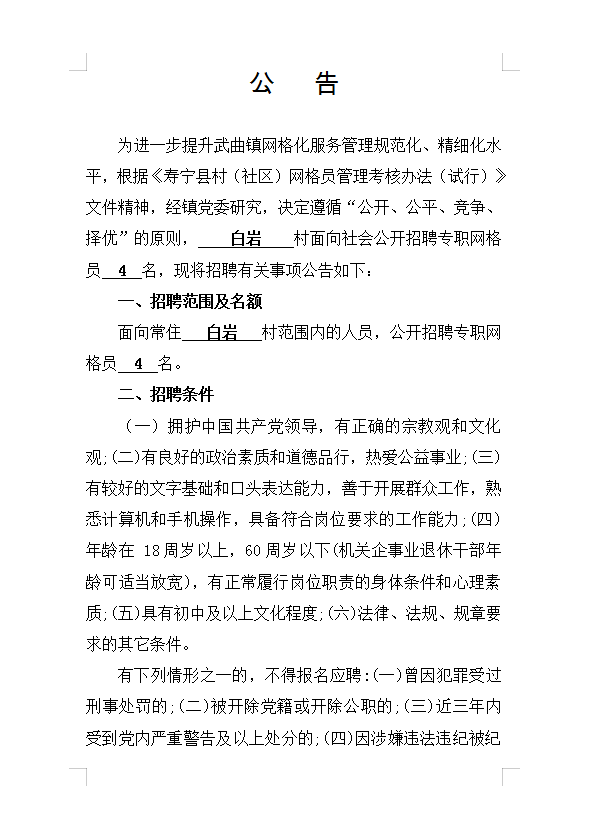 公　告

为进一步提升武曲镇网格化服务管理规范化、精细化水平，根据《寿宁县村（社区）网格员管理考核办法（试行）》文件精神，经镇党委研究，决定遵循“公开、公平、竞争、择优”的原则，白岩村面向社会公开招聘专职网格员 4 名，现将招聘有关事项公告如下：

一、招聘范围及名额

面向常住白岩村范围内的人员，公开招聘专职网格员 4 名。

二、招聘条件

（一）拥护中国共产党领导，有正确的宗教观和文化观;(二)有良好的政治素质和道德品行，热爱公益事业;(三)有较好的文字基础和口头表达能力，善于开展群众工作，熟悉计算机和手机操作，具备符合岗位要求的工作能力;(四)年龄在 18周岁以上，60周岁以下(机关企事业退休干部年龄可适当放宽)，有正常履行岗位职责的身体条件和心理素质;(五)具有初中及以上文化程度;(六)法律、法规、规章要求的其它条件。

有下列情形之一的，不得报名应聘:(一)曾因犯罪受过刑事处罚的;(二)被开除党籍或开除公职的;(三)近三年内受到党内严重警告及以上处分的;(四)因涉嫌违法违纪被纪